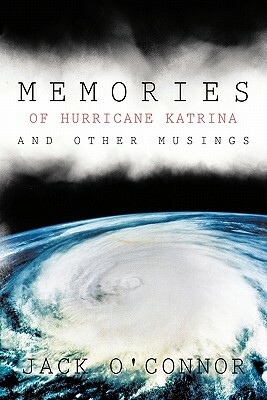 MEMORIES
OF HURRICANE KATRINA
AND OTHER MUSINGS

JACK O'CONNOR